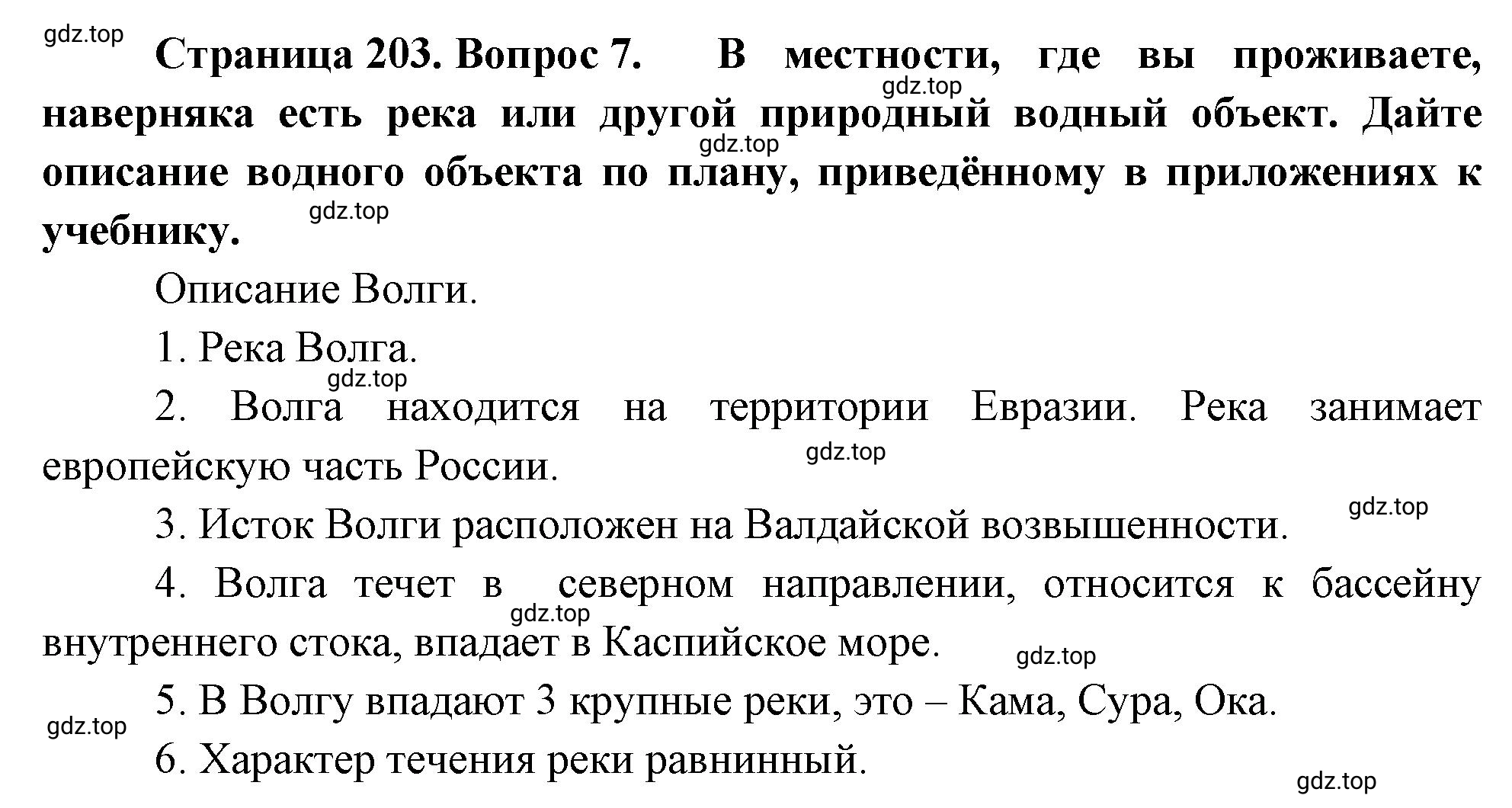 gdz.top

**Страница 203. Вопрос 7. В местности, где вы проживаете, наверняка есть река или другой природный водный объект. Дайте описание водного объекта по плану, приведённому в приложениях к учебнику.**

gdz.top gdz.top gdz.top

Описание Волги.

1. Река Волга.

gdz.top

2. Волга находится на территории Евразии. Река занимает европейскую часть России.

gdz.top

3. Исток Волги расположен на Валдайской возвышенности.

gdz.top

4. Волга течет в северном направлении, относится к бассейну внутреннего стока, впадает в Каспийское море.

gdz.top gdz.top

5. В Волгу впадают 3 крупные реки, это – Кама, Сура, Ока.

gdz.top

6. Характер течения реки равнинный.

gdz.top